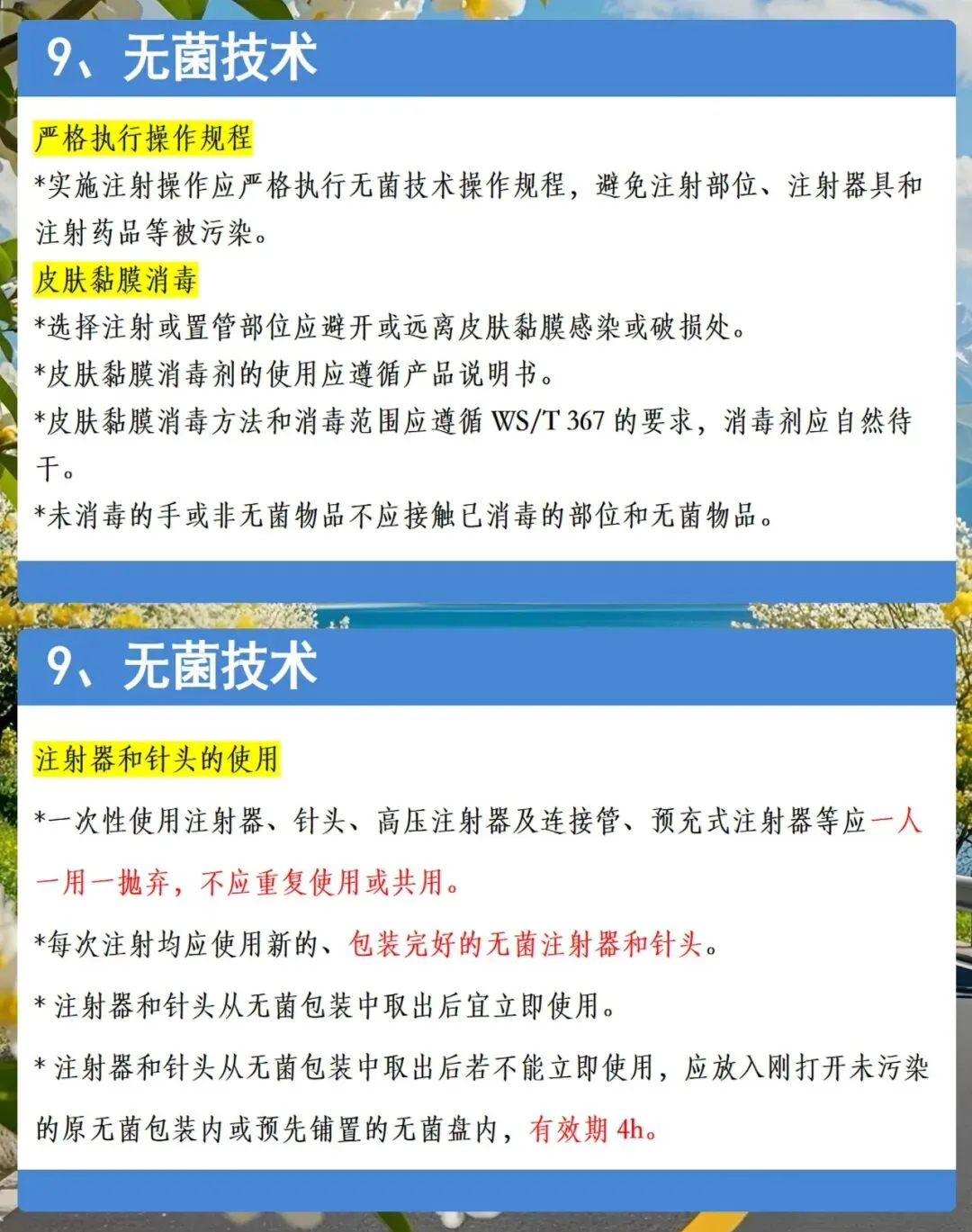 9、无菌技术

严格执行操作规程

*实施注射操作应严格执行无菌技术操作规程，避免注射部位、注射器具和注射药品等被污染。

皮肤黏膜消毒

*选择注射或置管部位应避开或远离皮肤黏膜感染或破损处。

*皮肤黏膜消毒剂的使用应遵循产品说明书。

*皮肤黏膜消毒方法和消毒范围应遵循WS/T 367的要求，消毒剂应自然待干。

*未消毒的手或非无菌物品不应接触已消毒的部位和无菌物品。

9、无菌技术

注射器和针头的使用

*一次性使用注射器、针头、高压注射器及连接管、预充式注射器等应一人一用一抛弃，不应重复使用或共用。

*每次注射均应使用新的、包装完好的无菌注射器和针头。

*注射器和针头从无菌包装中取出后宜立即使用。

*注射器和针头从无菌包装中取出后若不能立即使用，应放入刚打开未污染的原无菌包装内或预先铺置的无菌盘内，有效期4h。